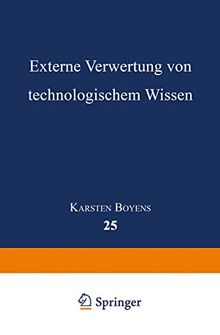 Externe Verwertung von technologischem Wissen

Karsten Boyens

25

Springer